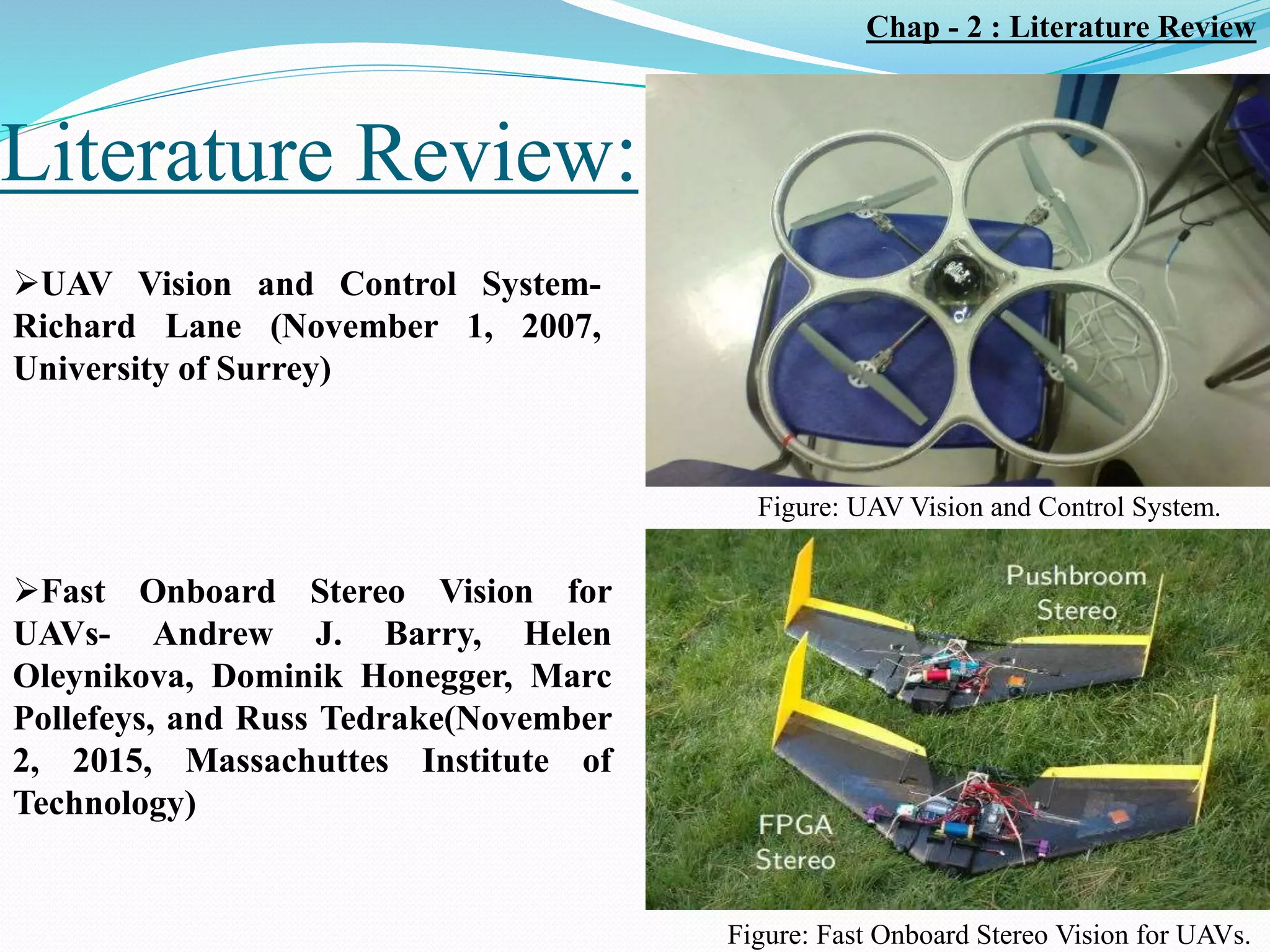 Chap - 2 : Literature Review

Literature Review:

➢UAV Vision and Control System- Richard Lane (November 1, 2007, University of Surrey)

Figure: UAV Vision and Control System.

➢Fast Onboard Stereo Vision for UAVs- Andrew J. Barry, Helen Oleynikova, Dominik Honegger, Marc Pollefeys, and Russ Tedrake(November 2, 2015, Massachuttes Institute of Technology)

Pushbroom Stereo

FPGA Stereo

Figure: Fast Onboard Stereo Vision for UAVs.